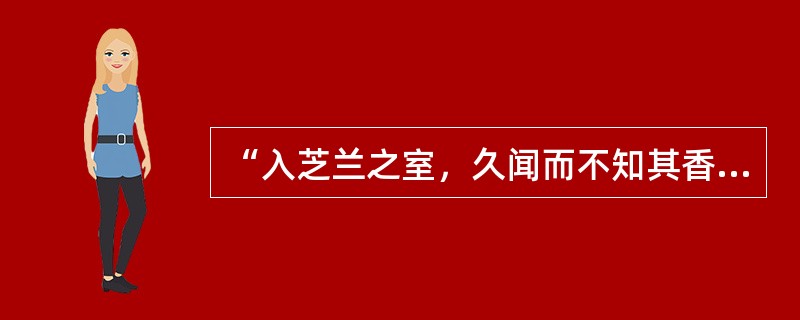 “入芝兰之室，久闻而不知其香...